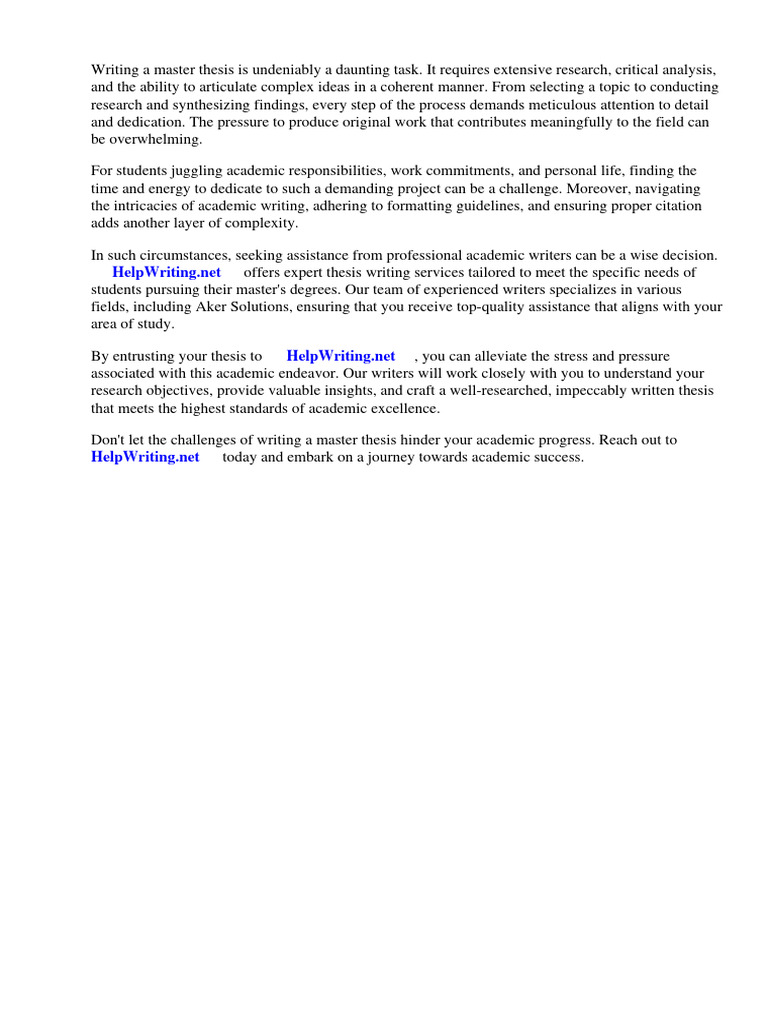 Writing a master thesis is undeniably a daunting task. It requires extensive research, critical analysis, and the ability to articulate complex ideas in a coherent manner. From selecting a topic to conducting research and synthesizing findings, every step of the process demands meticulous attention to detail and dedication. The pressure to produce original work that contributes meaningfully to the field can be overwhelming.

For students juggling academic responsibilities, work commitments, and personal life, finding the time and energy to dedicate to such a demanding project can be a challenge. Moreover, navigating the intricacies of academic writing, adhering to formatting guidelines, and ensuring proper citation adds another layer of complexity.

In such circumstances, seeking assistance from professional academic writers can be a wise decision. HelpWriting.net offers expert thesis writing services tailored to meet the specific needs of students pursuing their master's degrees. Our team of experienced writers specializes in various fields, including Aker Solutions, ensuring that you receive top-quality assistance that aligns with your area of study.

By entrusting your thesis to HelpWriting.net , you can alleviate the stress and pressure associated with this academic endeavor. Our writers will work closely with you to understand your research objectives, provide valuable insights, and craft a well-researched, impeccably written thesis that meets the highest standards of academic excellence.

Don't let the challenges of writing a master thesis hinder your academic progress. Reach out to HelpWriting.net today and embark on a journey towards academic success.